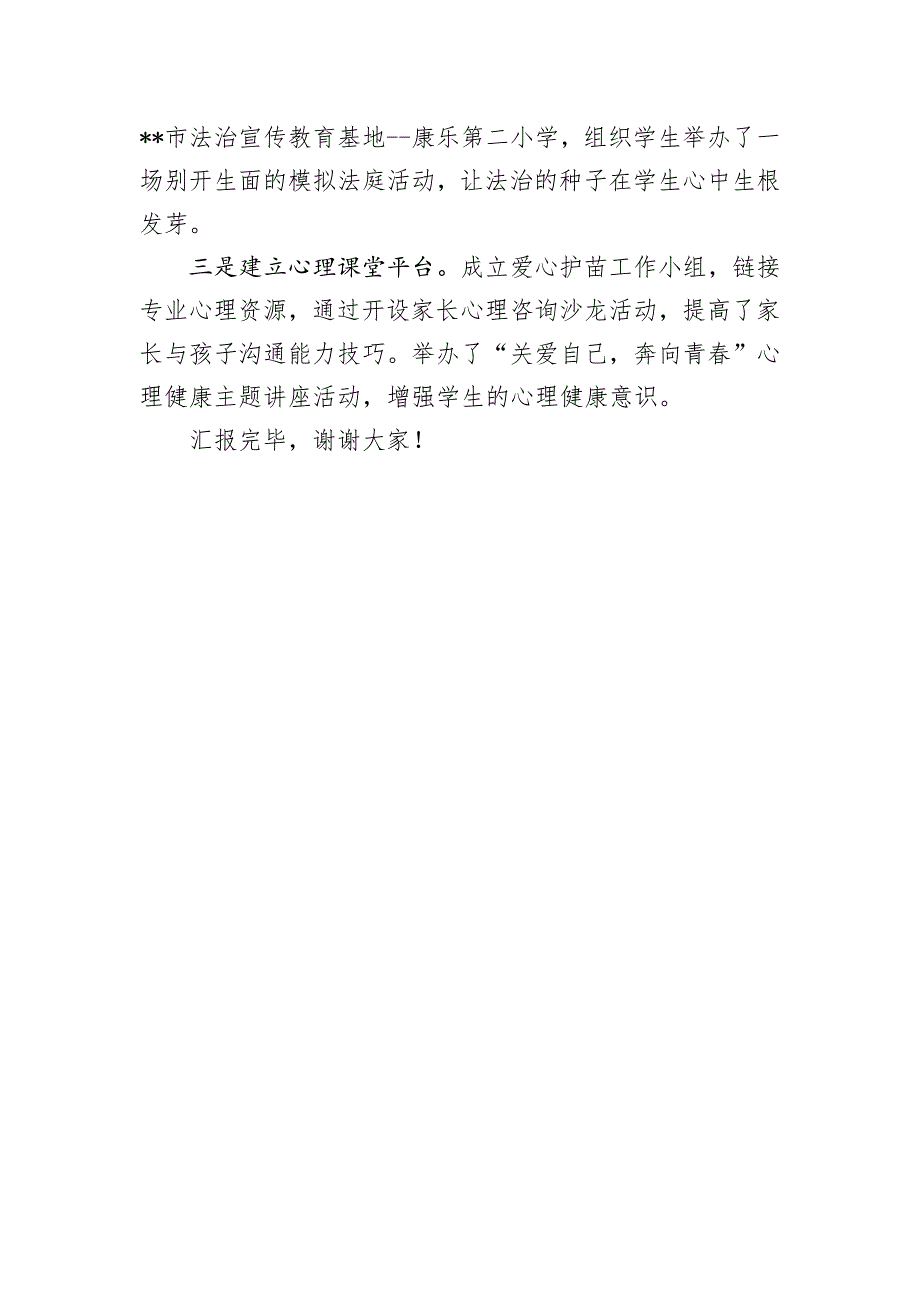 **市法治宣传教育基地--康乐第二小学，组织学生举办了一场别开生面的模拟法庭活动，让法治的种子在学生心中生根发芽。

三是建立心理课堂平台。成立爱心护苗工作小组，链接专业心理资源，通过开设家长心理咨询沙龙活动，提高了家长与孩子沟通能力技巧。举办了“关爱自己，奔向青春”心理健康主题讲座活动，增强学生的心理健康意识。

汇报完毕，谢谢大家！